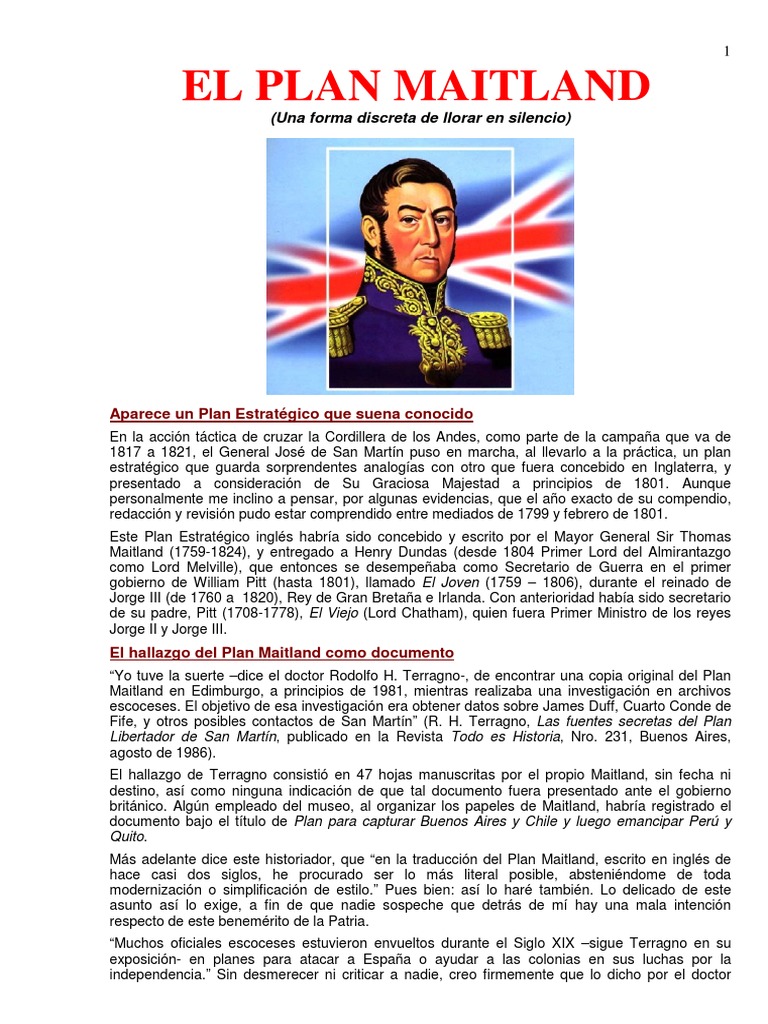 1

EL PLAN MAITLAND

(Una forma discreta de llorar en silencio)

Aparece un Plan Estratégico que suena conocido

En la acción táctica de cruzar la Cordillera de los Andes, como parte de la campaña que va de 1817 a 1821, el General José de San Martín puso en marcha, al llevarlo a la práctica, un plan estratégico que guarda sorprendentes analogías con otro que fuera concebido en Inglaterra, y presentado a consideración de Su Graciosa Majestad a principios de 1801. Aunque personalmente me inclino a pensar, por algunas evidencias, que el año exacto de su compendio, redacción y revisión pudo estar comprendido entre mediados de 1799 y febrero de 1801.

Este Plan Estratégico inglés habría sido concebido y escrito por el Mayor General Sir Thomas Maitland (1759-1824), y entregado a Henry Dundas (desde 1804 Primer Lord del Almirantazgo como Lord Melville), que entonces se desempeñaba como Secretario de Guerra en el primer gobierno de William Pitt (hasta 1801), llamado El Joven (1759 – 1806), durante el reinado de Jorge III (de 1760 a 1820), Rey de Gran Bretaña e Irlanda. Con anterioridad había sido secretario de su padre, Pitt (1708-1778), El Viejo (Lord Chatham), quien fuera Primer Ministro de los reyes Jorge II y Jorge III.

El hallazgo del Plan Maitland como documento

“Yo tuve la suerte –dice el doctor Rodolfo H. Terragno-, de encontrar una copia original del Plan Maitland en Edimburgo, a principios de 1981, mientras realizaba una investigación en archivos escoceses. El objetivo de esa investigación era obtener datos sobre James Duff, Cuarto Conde de Fife, y otros posibles contactos de San Martín” (R. H. Terragno, Las fuentes secretas del Plan Libertador de San Martín, publicado en la Revista Todo es Historia, Nro. 231, Buenos Aires, agosto de 1986).

El hallazgo de Terragno consistió en 47 hojas manuscritas por el propio Maitland, sin fecha ni destino, así como ninguna indicación de que tal documento fuera presentado ante el gobierno británico. Algún empleado del museo, al organizar los papeles de Maitland, habría registrado el documento bajo el título de Plan para capturar Buenos Aires y Chile y luego emancipar Perú y Quito.

Más adelante dice este historiador, que “en la traducción del Plan Maitland, escrito en inglés de hace casi dos siglos, he procurado ser lo más literal posible, absteniéndome de toda modernización o simplificación de estilo.” Pues bien: así lo haré también. Lo delicado de este asunto así lo exige, a fin de que nadie sospeche que detrás de mí hay una mala intención respecto de este benemérito de la Patria.

“Muchos oficiales escoceses estuvieron envueltos durante el Siglo XIX –sigue Terragno en su exposición- en planes para atacar a España o ayudar a las colonias en sus luchas por la independencia.” Sin desmerecer ni criticar a nadie, creo firmemente que lo dicho por el doctor